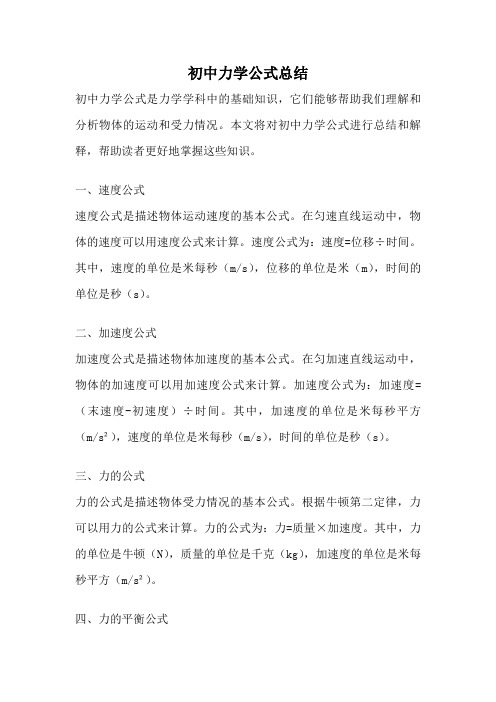 初中力学公式总结

初中力学公式是力学学科中的基础知识，它们能够帮助我们理解和分析物体的运动和受力情况。本文将对初中力学公式进行总结和解释，帮助读者更好地掌握这些知识。

一、速度公式

速度公式是描述物体运动速度的基本公式。在匀速直线运动中，物体的速度可以用速度公式来计算。速度公式为：速度=位移÷时间。其中，速度的单位是米每秒（m/s），位移的单位是米（m），时间的单位是秒（s）。

二、加速度公式

加速度公式是描述物体加速度的基本公式。在匀加速直线运动中，物体的加速度可以用加速度公式来计算。加速度公式为：加速度=（末速度-初速度）÷时间。其中，加速度的单位是米每秒平方（$m/s^2$），速度的单位是米每秒（m/s），时间的单位是秒（s）。

三、力的公式

力的公式是描述物体受力情况的基本公式。根据牛顿第二定律，力可以用力的公式来计算。力的公式为：力=质量×加速度。其中，力的单位是牛顿（N），质量的单位是千克（kg），加速度的单位是米每秒平方（$m/s^2$）。

四、力的平衡公式